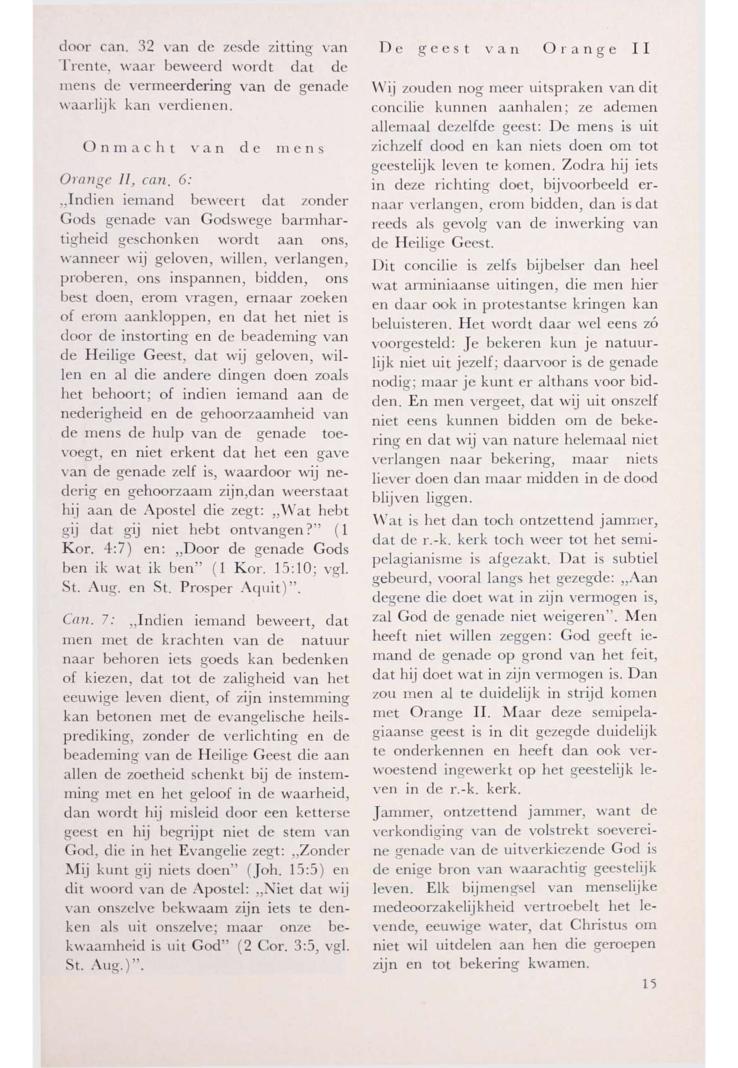 door can. 32 van de zesde zitting van Trente, waar beweerd wordt dat de mens de vermeerdering van de genade waarlijk kan verdienen.

Onmacht van de mens

Orange II, can. 6:
„Indien iemand beweert dat zonder Gods genade van Godswege barmhartigheid geschonken wordt aan ons, wanneer wij geloven, willen, verlangen, proberen, ons inspannen, bidden, ons best doen, erom vragen, ernaar zoeken of erom aankloppen, en dat het niet is door de instorting en de beademing van de Heilige Geest, dat wij geloven, willen en al die andere dingen doen zoals het behoort; of indien iemand aan de nederigheid en de gehoorzaamheid van de mens de hulp van de genade toevoegt, en niet erkent dat het een gave van de genade zelf is, waardoor wij nederig en gehoorzaam zijn,dan weerstaat hij aan de Apostel die zegt: „Wat hebt gij dat gij niet hebt ontvangen?" (1 Kor. 4:7) en: „Door de genade Gods ben ik wat ik ben" (1 Kor. 15:10; vgl. St. Aug. en St. Prosper Aquit)".

Can. 7: „Indien iemand beweert, dat men met de krachten van de natuur naar behoren iets goeds kan bedenken of kiezen, dat tot de zaligheid van het eeuwige leven dient, of zijn instemming kan betonen met de evangelische heilsprediking, zonder de verlichting en de beademing van de Heilige Geest die aan allen de zoetheid schenkt bij de instemming met en het geloof in de waarheid, dan wordt hij misleid door een ketterse geest en hij begrijpt niet de stem van God, die in het Evangelie zegt: „Zonder Mij kunt gij niets doen" (Joh. 15:5) en dit woord van de Apostel: „Niet dat wij van onszelve bekwaam zijn iets te denken als uit onszelve; maar onze bekwaamheid is uit God" (2 Cor. 3:5, vgl. St. Aug.)".

De geest van Orange II

Wij zouden nog meer uitspraken van dit concilie kunnen aanhalen; ze ademen allemaal dezelfde geest: De mens is uit zichzelf dood en kan niets doen om tot geestelijk leven te komen. Zodra hij iets in deze richting doet, bijvoorbeeld ernaar verlangen, erom bidden, dan is dat reeds als gevolg van de inwerking van de Heilige Geest.

Dit concilie is zelfs bijbelser dan heel wat arminiaanse uitingen, die men hier en daar ook in protestantse kringen kan beluisteren. Het wordt daar wel eens zó voorgesteld: Je bekeren kun je natuurlijk niet uit jezelf; daarvoor is de genade nodig; maar je kunt er althans voor bidden. En men vergeet, dat wij uit onszelf niet eens kunnen bidden om de bekering en dat wij van nature helemaal niet verlangen naar bekering, maar niets liever doen dan maar midden in de dood blijven liggen.

Wat is het dan toch ontzettend jammer, dat de r.-k. kerk toch weer tot het semipelagianisme is afgezakt. Dat is subtiel gebeurd, vooral langs het gezegde: „Aan degene die doet wat in zijn vermogen is, zal God de genade niet weigeren". Men heeft niet willen zeggen: God geeft iemand de genade op grond van het feit, dat hij doet wat in zijn vermogen is. Dan zou men al te duidelijk in strijd komen met Orange II. Maar deze semipelagiaanse geest is in dit gezegde duidelijk te onderkennen en heeft dan ook verwoestend ingewerkt op het geestelijk leven in de r.-k. kerk.

Jammer, ontzettend jammer, want de verkondiging van de volstrekt soevereine genade van de uitverkiezende God is de enige bron van waarachtig geestelijk leven. Elk bijmengsel van menselijke medeoorzakelijkheid vertroebelt het levende, eeuwige water, dat Christus om niet wil uitdelen aan hen die geroepen zijn en tot bekering kwamen.

15